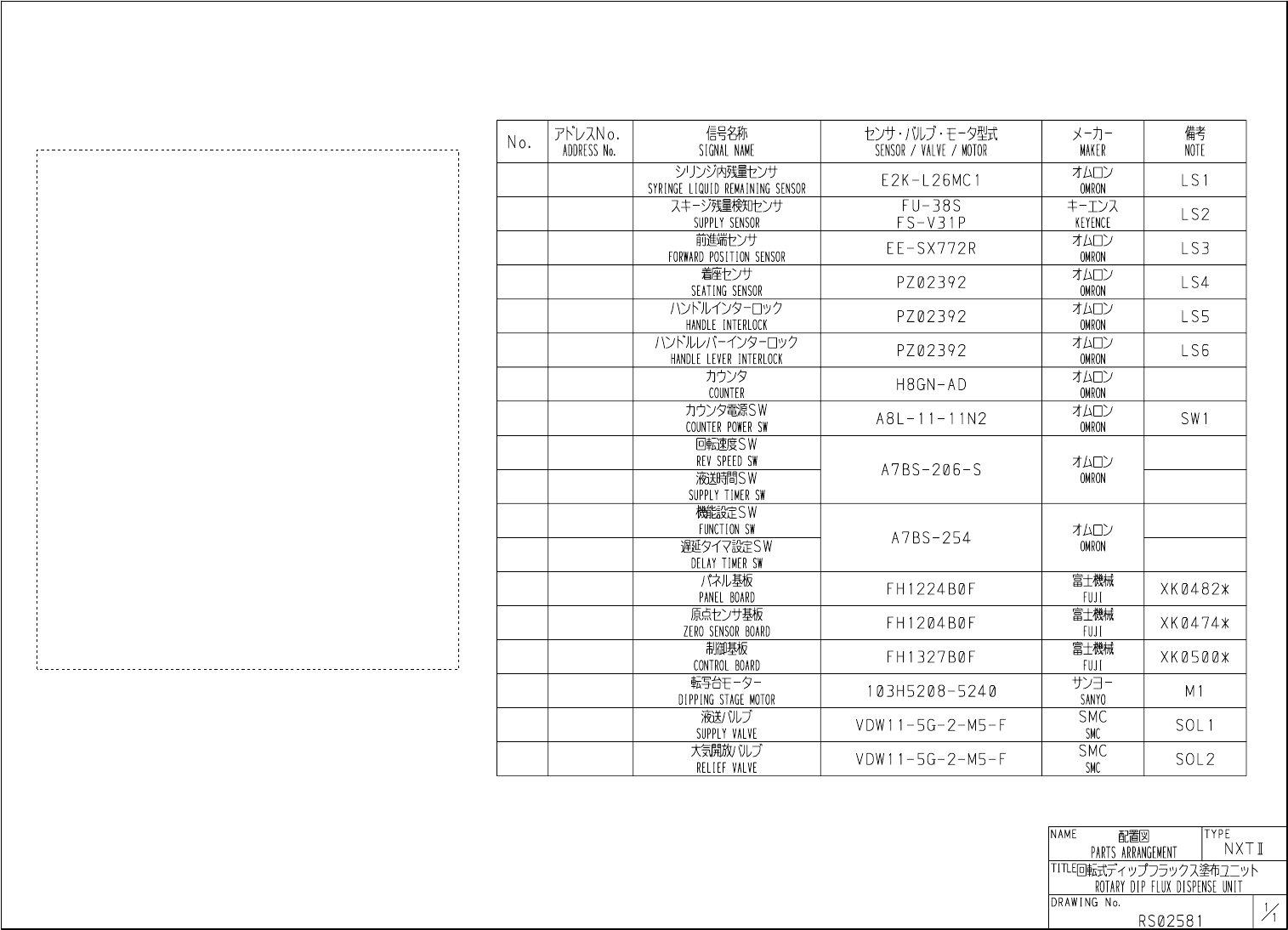 | No. | アドレスNo. ADDRESS No. | 信号名称 SIGNAL NAME | センサ・バルブ・モータ型式 SENSOR / VALVE / MOTOR | メーカー MAKER | 備考 NOTE |
|---|---|---|---|---|---|
| | | シリンジ内残量センサ SYRINGE LIQUID REMAINING SENSOR | E2K-L26MC1 | オムロン OMRON | LS1 |
| | | スキージ残量検知センサ SUPPLY SENSOR | FU-38S FS-V31P | キーエンス KEYENCE | LS2 |
| | | 前進端センサ FORWARD POSITION SENSOR | EE-SX772R | オムロン OMRON | LS3 |
| | | 着座センサ SEATING SENSOR | PZ02392 | オムロン OMRON | LS4 |
| | | ハンドルインターロック HANDLE INTERLOCK | PZ02392 | オムロン OMRON | LS5 |
| | | ハンドルレバーインターロック HANDLE LEVER INTERLOCK | PZ02392 | オムロン OMRON | LS6 |
| | | カウンタ COUNTER | H8GN-AD | オムロン OMRON | |
| | | カウンタ電源SW COUNTER POWER SW | A8L-11-11N2 | オムロン OMRON | SW1 |
| | | 回転速度SW REV SPEED SW | A7BS-206-S | オムロン OMRON | |
| | | 液送時間SW SUPPLY TIMER SW | | | |
| | | 機能設定SW FUNCTION SW | A7BS-254 | オムロン OMRON | |
| | | 遅延タイマ設定SW DELAY TIMER SW | | | |
| | | パネル基板 PANEL BOARD | FH1224B0F | 富士機械 FUJI | XK0482* |
| | | 原点センサ基板 ZERO SENSOR BOARD | FH1204B0F | 富士機械 FUJI | XK0474* |
| | | 制御基板 CONTROL BOARD | FH1327B0F | 富士機械 FUJI | XK0500* |
| | | 転写台モーター DIPPING STAGE MOTOR | 103H5208-5240 | サンヨー SANYO | M1 |
| | | 液送バルブ SUPPLY VALVE | VDW11-5G-2-M5-F | SMC SMC | SOL1 |
| | | 大気開放バルブ RELIEF VALVE | VDW11-5G-2-M5-F | SMC SMC | SOL2 |

NAME 配置図
PARTS ARRANGEMENT
TYPE NXTⅡ
TITLE 回転式ディップフラックス塗布ユニット
ROTARY DIP FLUX DISPENSE UNIT
DRAWING No.
RS02581
1/1